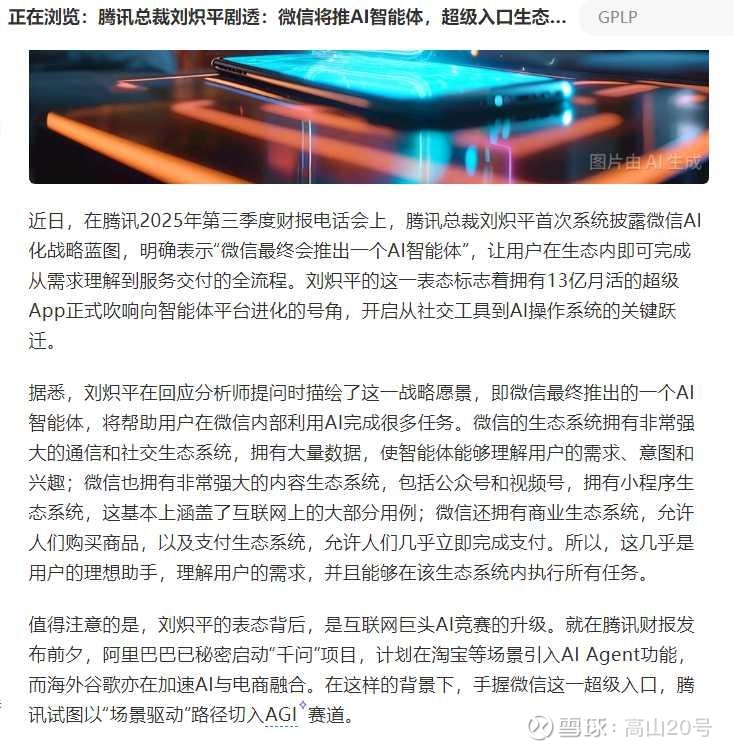 正在浏览：腾讯总裁刘炽平剧透：微信将推AI智能体，超级入口生态...

GPLP

图片由 AI 生成

近日，在腾讯2025年第三季度财报电话会上，腾讯总裁刘炽平首次系统披露微信AI化战略蓝图，明确表示“微信最终会推出一个AI智能体”，让用户在生态内即可完成从需求理解到服务交付的全流程。刘炽平的这一表态标志着拥有13亿月活的超级App正式吹响向智能体平台进化的号角，开启从社交工具到AI操作系统的关键跃迁。

据悉，刘炽平在回应分析师提问时描绘了这一战略愿景，即微信最终推出的一个AI智能体，将帮助用户在微信内部利用AI完成很多任务。微信的生态系统拥有非常强大的通信和社交生态系统，拥有大量数据，使智能体能够理解用户的需求、意图和兴趣；微信也拥有非常强大的内容生态系统，包括公众号和视频号，拥有小程序生态系统，这基本上涵盖了互联网上的大部分用例；微信还拥有商业生态系统，允许人们购买商品，以及支付生态系统，允许人们几乎立即完成支付。所以，这几乎是用户的理想助手，理解用户的需求，并且能够在该生态系统内执行所有任务。

值得注意的是，刘炽平的表态背后，是互联网巨头AI竞赛的升级。就在腾讯财报发布前夕，阿里巴巴已秘密启动“千问”项目，计划在淘宝等场景引入AI Agent功能，而海外谷歌亦在加速AI与电商融合。在这样的背景下，手握微信这一超级入口，腾讯试图以“场景驱动”路径切入AGI赛道。

雪球：高山20号